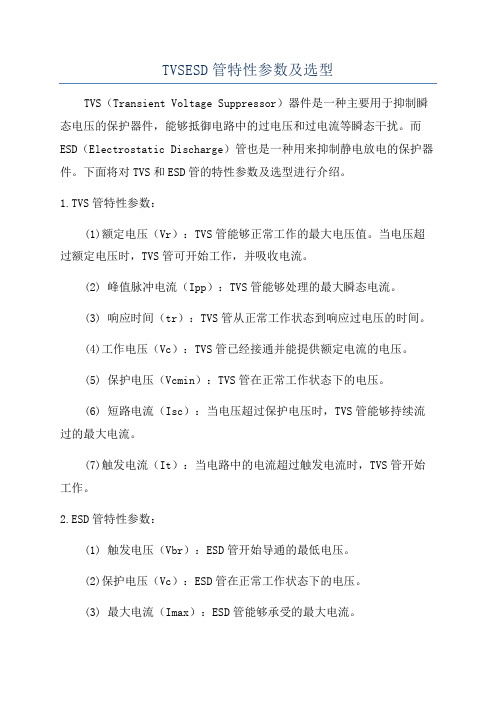 TVSESD管特性参数及选型

TVS（Transient Voltage Suppressor）器件是一种主要用于抑制瞬态电压的保护器件，能够抵御电路中的过电压和过电流等瞬态干扰。而ESD（Electrostatic Discharge）管也是一种用来抑制静电放电的保护器件。下面将对TVS和ESD管的特性参数及选型进行介绍。

1.TVS管特性参数：

(1)额定电压（Vr）：TVS管能够正常工作的最大电压值。当电压超过额定电压时，TVS管可开始工作，并吸收电流。

(2) 峰值脉冲电流（Ipp）：TVS管能够处理的最大瞬态电流。

(3) 响应时间（tr）：TVS管从正常工作状态到响应过电压的时间。

(4)工作电压（Vc）：TVS管已经接通并能提供额定电流的电压。

(5) 保护电压（Vcmin）：TVS管在正常工作状态下的电压。

(6) 短路电流（Isc）：当电压超过保护电压时，TVS管能够持续流过的最大电流。

(7)触发电流（It）：当电路中的电流超过触发电流时，TVS管开始工作。

2.ESD管特性参数：

(1) 触发电压（Vbr）：ESD管开始导通的最低电压。

(2)保护电压（Vc）：ESD管在正常工作状态下的电压。

(3) 最大电流（Imax）：ESD管能够承受的最大电流。